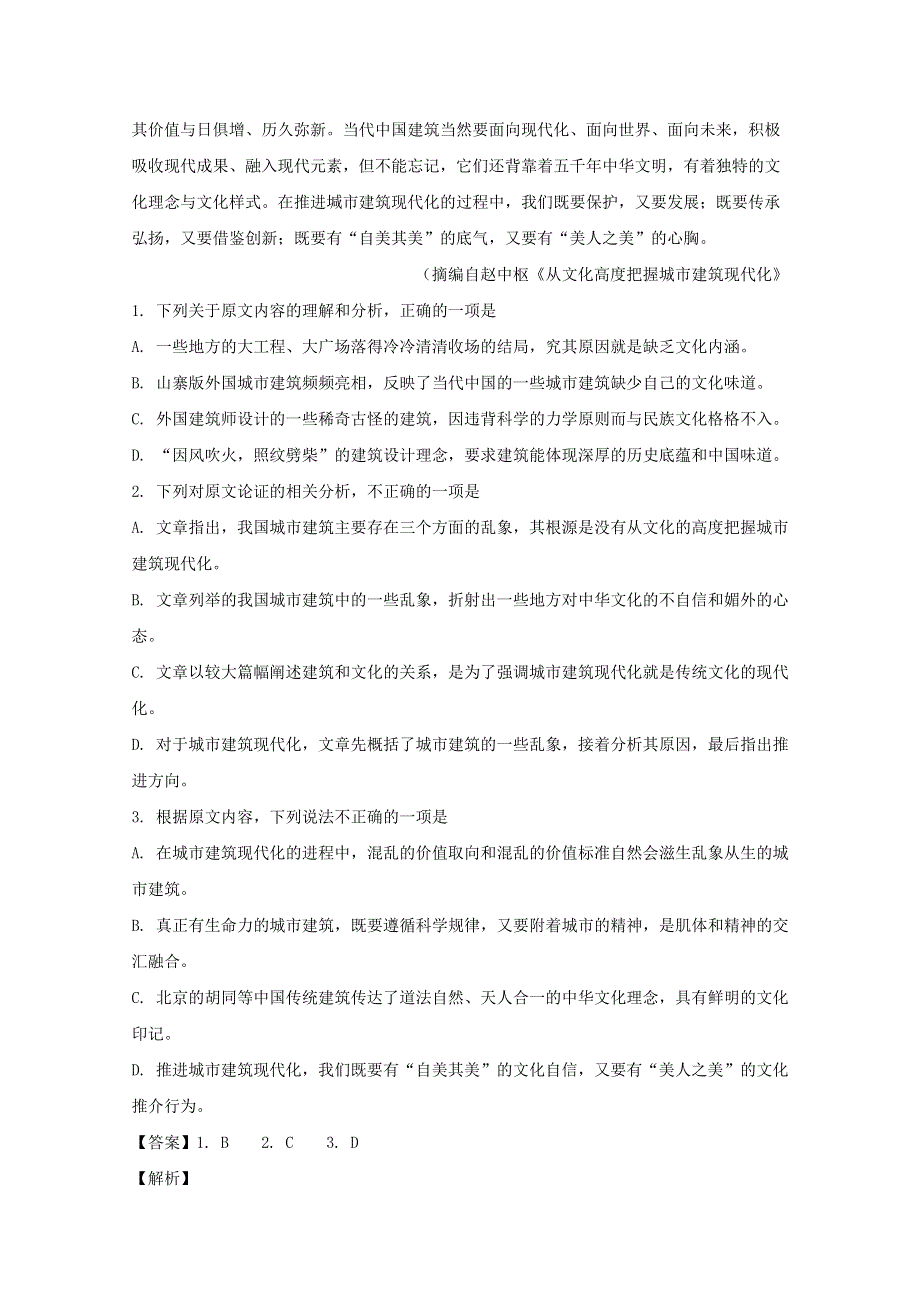 其价值与日俱增、历久弥新。当代中国建筑当然要面向现代化、面向世界、面向未来，积极吸收现代成果、融入现代元素，但不能忘记，它们还背靠着五千年中华文明，有着独特的文化理念与文化样式。在推进城市建筑现代化的过程中，我们既要保护，又要发展；既要传承弘扬，又要借鉴创新；既要有“自美其美”的底气，又要有“美人之美”的心胸。

（摘编自赵中枢《从文化高度把握城市建筑现代化》

1. 下列关于原文内容的理解和分析，正确的一项是

A. 一些地方的大工程、大广场落得冷冷清清收场的结局，究其原因就是缺乏文化内涵。

B. 山寨版外国城市建筑频频亮相，反映了当代中国的一些城市建筑缺少自己的文化味道。

C. 外国建筑师设计的一些稀奇古怪的建筑，因违背科学的力学原则而与民族文化格格不入。

D. “因风吹火，照纹劈柴”的建筑设计理念，要求建筑能体现深厚的历史底蕴和中国味道。

2. 下列对原文论证的相关分析，不正确的一项是

A. 文章指出，我国城市建筑主要存在三个方面的乱象，其根源是没有从文化的高度把握城市建筑现代化。

B. 文章列举的我国城市建筑中的一些乱象，折射出一些地方对中华文化的不自信和媚外的心态。

C. 文章以较大篇幅阐述建筑和文化的关系，是为了强调城市建筑现代化就是传统文化的现代化。

D. 对于城市建筑现代化，文章先概括了城市建筑的一些乱象，接着分析其原因，最后指出推进方向。

3. 根据原文内容，下列说法不正确的一项是

A. 在城市建筑现代化的进程中，混乱的价值取向和混乱的价值标准自然会滋生乱象从生的城市建筑。

B. 真正有生命力的城市建筑，既要遵循科学规律，又要附着城市的精神，是肌体和精神的交汇融合。

C. 北京的胡同等中国传统建筑传达了道法自然、天人合一的中华文化理念，具有鲜明的文化印记。

D. 推进城市建筑现代化，我们既要有“自美其美”的文化自信，又要有“美人之美”的文化推介行为。

【答案】1. B　2. C　3. D

【解析】